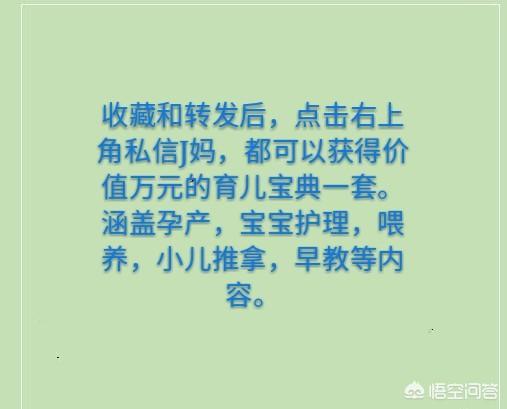 收藏和转发后，点击右上角私信J妈，都可以获得价值万元的育儿宝典一套。涵盖孕产，宝宝护理，喂养，小儿推拿，早教等内容。

悟空问答